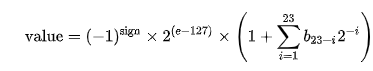 $\text{value} = (-1)^{\text{sign}} \times 2^{(e-127)} \times \left(1 + \sum_{i=1}^{23} b_{23-i} 2^{-i}\right)$